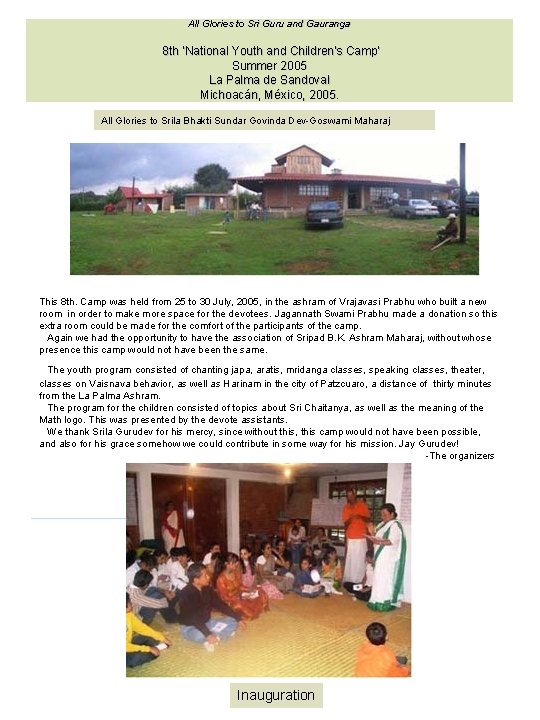 All Glories to Sri Guru and Gauranga

8th 'National Youth and Children's Camp'
Summer 2005
La Palma de Sandoval
Michoacán, México, 2005.

All Glories to Srila Bhakti Sundar Govinda Dev-Goswami Maharaj

This 8th. Camp was held from 25 to 30 July, 2005, in the ashram of Vrajavasi Prabhu who built a new room in order to make more space for the devotees. Jagannath Swami Prabhu made a donation so this extra room could be made for the comfort of the participants of the camp.
Again we had the opportunity to have the association of Sripad B.K. Ashram Maharaj, without whose presence this camp would not have been the same.

The youth program consisted of chanting japa, aratis, mridanga classes, speaking classes, theater, classes on Vaisnava behavior, as well as Harinam in the city of Patzcuaro, a distance of thirty minutes from the La Palma Ashram.
The program for the children consisted of topics about Sri Chaitanya, as well as the meaning of the Math logo. This was presented by the devote assistants.
We thank Srila Gurudev for his mercy, since without this, this camp would not have been possible, and also for his grace somehow we could contribute in some way for his mission. Jay Gurudev!
-The organizers

Inauguration